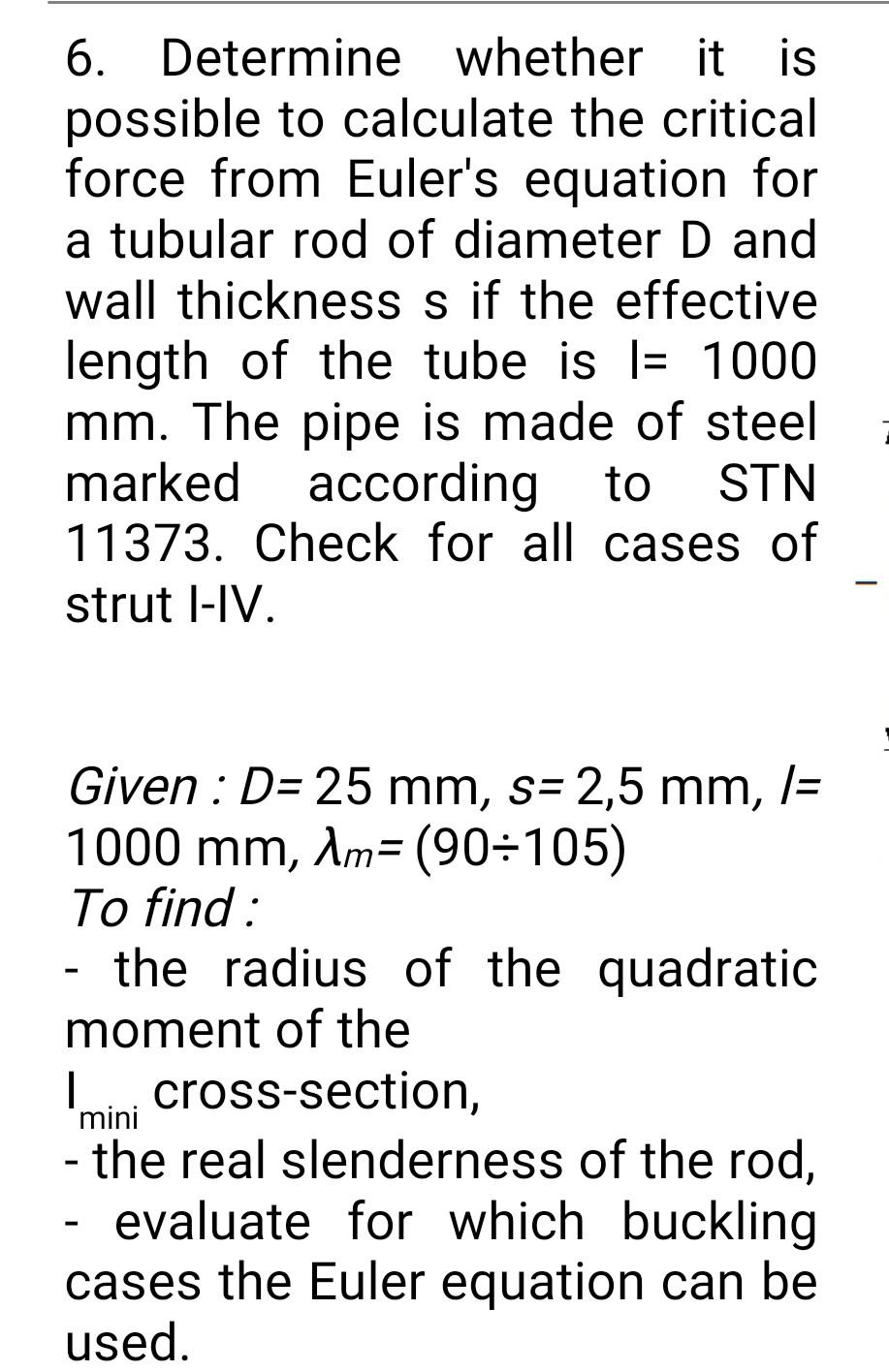 6. Determine whether it is possible to calculate the critical force from Euler's equation for a tubular rod of diameter D and wall thickness s if the effective length of the tube is l= 1000 mm. The pipe is made of steel marked according to STN 11373. Check for all cases of strut I-IV.

Given : D= 25 mm, s= 2,5 mm, l= 1000 mm, $\lambda_m$= (90÷105)
To find :
- the radius of the quadratic moment of the
$I_{mini}$ cross-section,
- the real slenderness of the rod,
- evaluate for which buckling cases the Euler equation can be used.